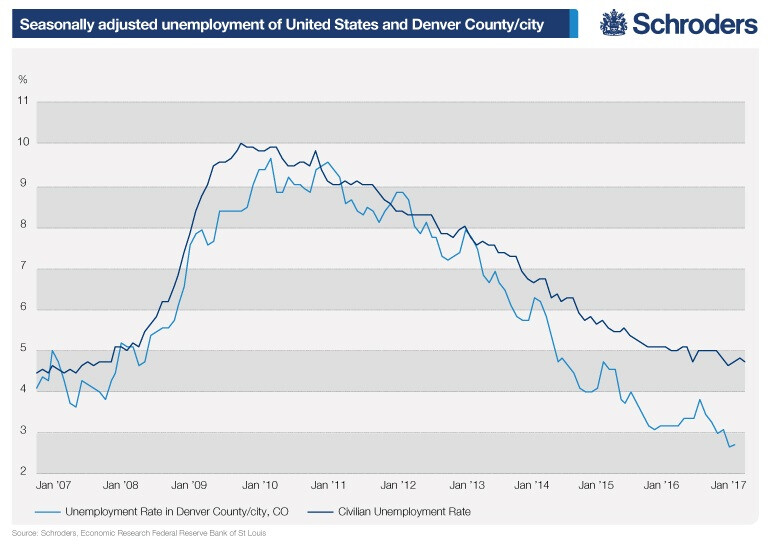 Seasonally adjusted unemployment of United States and Denver County/city

Schroders

%

11

10

9

8

7

6

5

4

3

2

Jan '07 Jan '08 Jan '09 Jan '10 Jan '11 Jan '12 Jan '13 Jan '14 Jan '15 Jan '16 Jan '17

Unemployment Rate in Denver County/city, CO

Civilian Unemployment Rate

Source: Schroders, Economic Research Federal Reserve Bank of St Louis